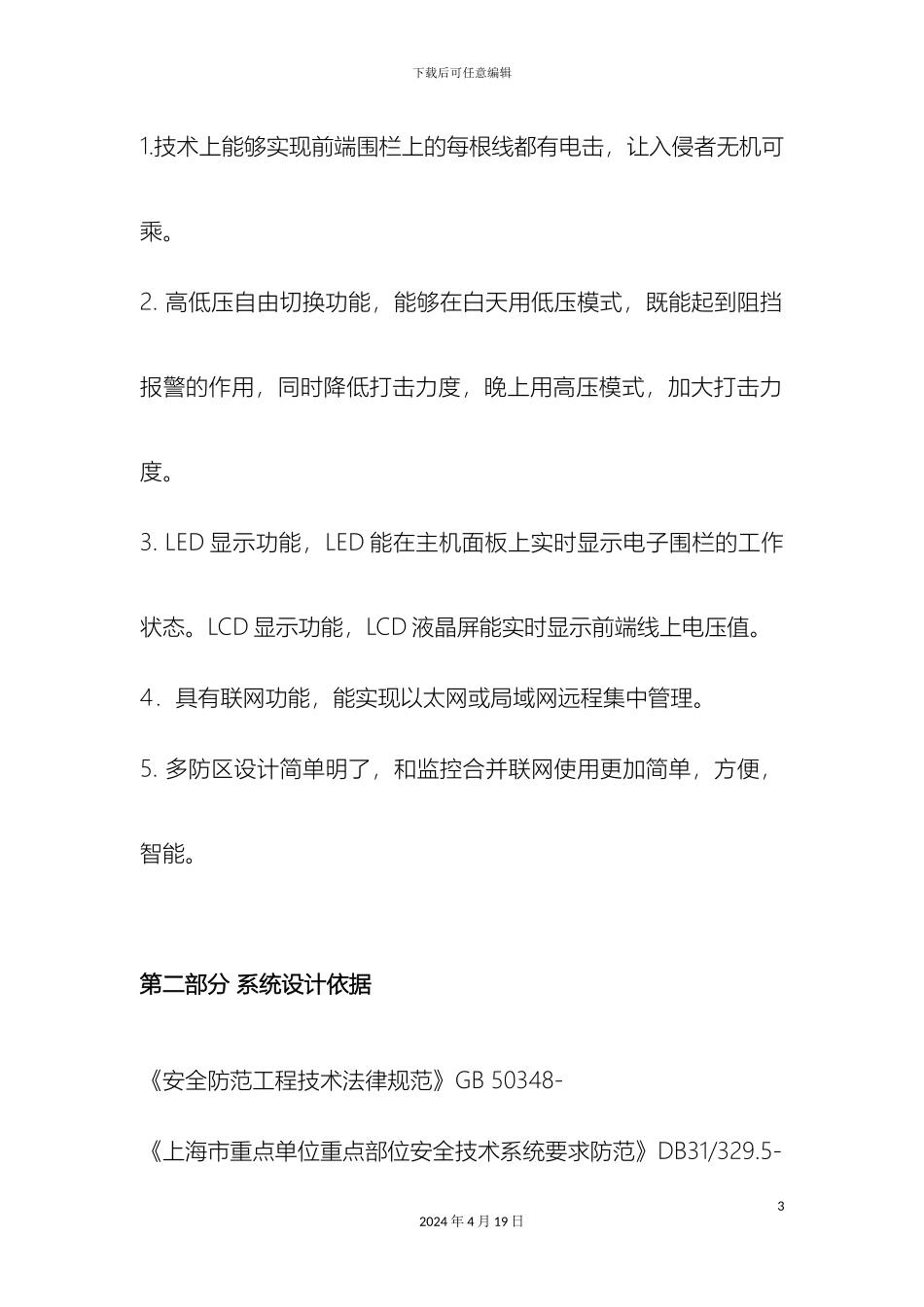 下载后可任意编辑

1.技术上能够实现前端围栏上的每根线都有电击，让入侵者无机可乘。

2. 高低压自由切换功能，能够在白天用低压模式，既能起到阻挡报警的作用，同时降低打击力度，晚上用高压模式，加大打击力度。

3. LED 显示功能，LED 能在主机面板上实时显示电子围栏的工作状态。LCD 显示功能，LCD 液晶屏能实时显示前端线上电压值。

4．具有联网功能，能实现以太网或局域网远程集中管理。

5. 多防区设计简单明了，和监控合并联网使用更加简单，方便，智能。

第二部分 系统设计依据

《安全防范工程技术法律规范》GB 50348-

《上海市重点单位重点部位安全技术系统要求防范》DB31/329.5-

3

2024 年 4 月 19 日